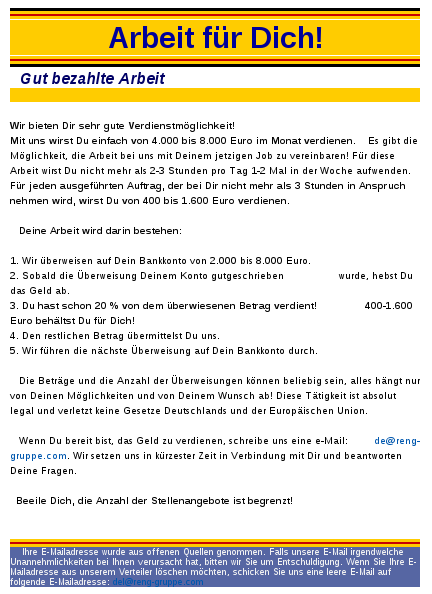 Arbeit für Dich!

Gut bezahlte Arbeit

Wir bieten Dir sehr gute Verdienstmöglichkeit!
Mit uns wirst Du einfach von 4.000 bis 8.000 Euro im Monat verdienen. Es gibt die Möglichkeit, die Arbeit bei uns mit Deinem jetzigen Job zu vereinbaren! Für diese Arbeit wirst Du nicht mehr als 2-3 Stunden pro Tag 1-2 Mal in der Woche aufwenden. Für jeden ausgeführten Auftrag, der bei Dir nicht mehr als 3 Stunden in Anspruch nehmen wird, wirst Du von 400 bis 1.600 Euro verdienen.

Deine Arbeit wird darin bestehen:

1. Wir überweisen auf Dein Bankkonto von 2.000 bis 8.000 Euro.
2. Sobald die Überweisung Deinem Konto gutgeschrieben wurde, hebst Du das Geld ab.
3. Du hast schon 20 % von dem überwiesenen Betrag verdient! 400-1.600 Euro behältst Du für Dich!
4. Den restlichen Betrag übermittelst Du uns.
5. Wir führen die nächste Überweisung auf Dein Bankkonto durch.

Die Beträge und die Anzahl der Überweisungen können beliebig sein, alles hängt nur von Deinen Möglichkeiten und von Deinem Wunsch ab! Diese Tätigkeit ist absolut legal und verletzt keine Gesetze Deutschlands und der Europäischen Union.

Wenn Du bereit bist, das Geld zu verdienen, schreibe uns eine e-Mail: de@reng-gruppe.com. Wir setzen uns in kürzester Zeit in Verbindung mit Dir und beantworten Deine Fragen.

Beeile Dich, die Anzahl der Stellenangebote ist begrenzt!

Ihre E-Mailadresse wurde aus offenen Quellen genommen. Falls unsere E-Mail irgendwelche Unannehmlichkeiten bei Ihnen verursacht hat, bitten wir Sie um Entschuldigung. Wenn Sie Ihre E-Mailadresse aus unserem Verteiler löschen möchten, schicken Sie uns eine leere E-Mail auf folgende E-Mailadresse: del@reng-gruppe.com